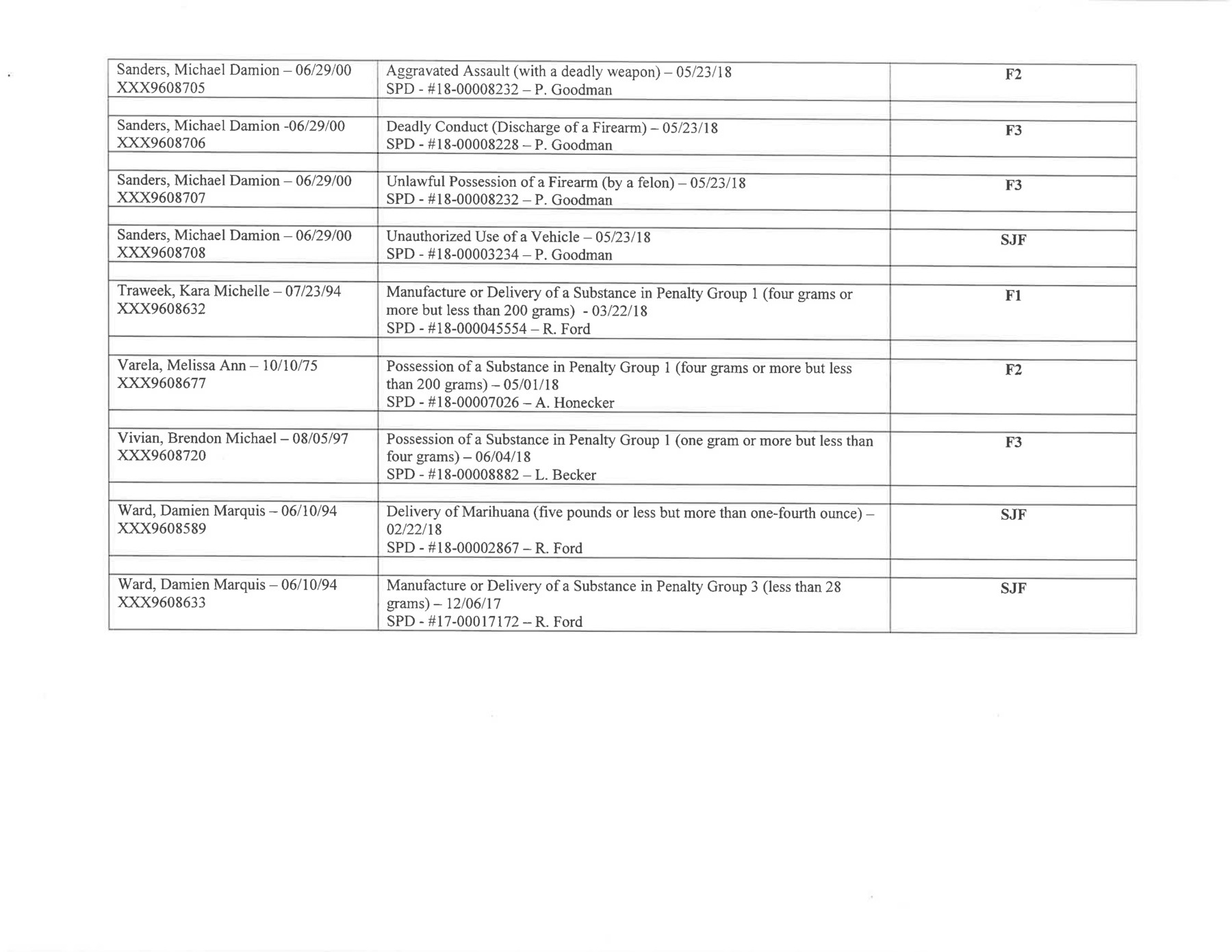 | | | |
|---|---|---|
| Sanders, Michael Damion – 06/29/00 XXX9608705 | Aggravated Assault (with a deadly weapon) – 05/23/18 SPD - #18-00008232 – P. Goodman | F2 |
| | | |
| Sanders, Michael Damion -06/29/00 XXX9608706 | Deadly Conduct (Discharge of a Firearm) – 05/23/18 SPD - #18-00008228 – P. Goodman | F3 |
| | | |
| Sanders, Michael Damion – 06/29/00 XXX9608707 | Unlawful Possession of a Firearm (by a felon) – 05/23/18 SPD - #18-00008232 – P. Goodman | F3 |
| | | |
| Sanders, Michael Damion – 06/29/00 XXX9608708 | Unauthorized Use of a Vehicle – 05/23/18 SPD - #18-00003234 – P. Goodman | SJF |
| | | |
| Traweek, Kara Michelle – 07/23/94 XXX9608632 | Manufacture or Delivery of a Substance in Penalty Group 1 (four grams or more but less than 200 grams) - 03/22/18 SPD - #18-000045554 – R. Ford | F1 |
| | | |
| Varela, Melissa Ann – 10/10/75 XXX9608677 | Possession of a Substance in Penalty Group 1 (four grams or more but less than 200 grams) – 05/01/18 SPD - #18-00007026 – A. Honecker | F2 |
| | | |
| Vivian, Brendon Michael – 08/05/97 XXX9608720 | Possession of a Substance in Penalty Group 1 (one gram or more but less than four grams) – 06/04/18 SPD - #18-00008882 – L. Becker | F3 |
| | | |
| Ward, Damien Marquis – 06/10/94 XXX9608589 | Delivery of Marihuana (five pounds or less but more than one-fourth ounce) – 02/22/18 SPD - #18-00002867 – R. Ford | SJF |
| | | |
| Ward, Damien Marquis – 06/10/94 XXX9608633 | Manufacture or Delivery of a Substance in Penalty Group 3 (less than 28 grams) – 12/06/17 SPD - #17-00017172 – R. Ford | SJF |